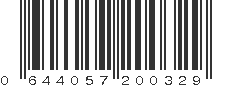 0 644057 200329